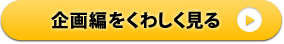 企画編をくわしく見る